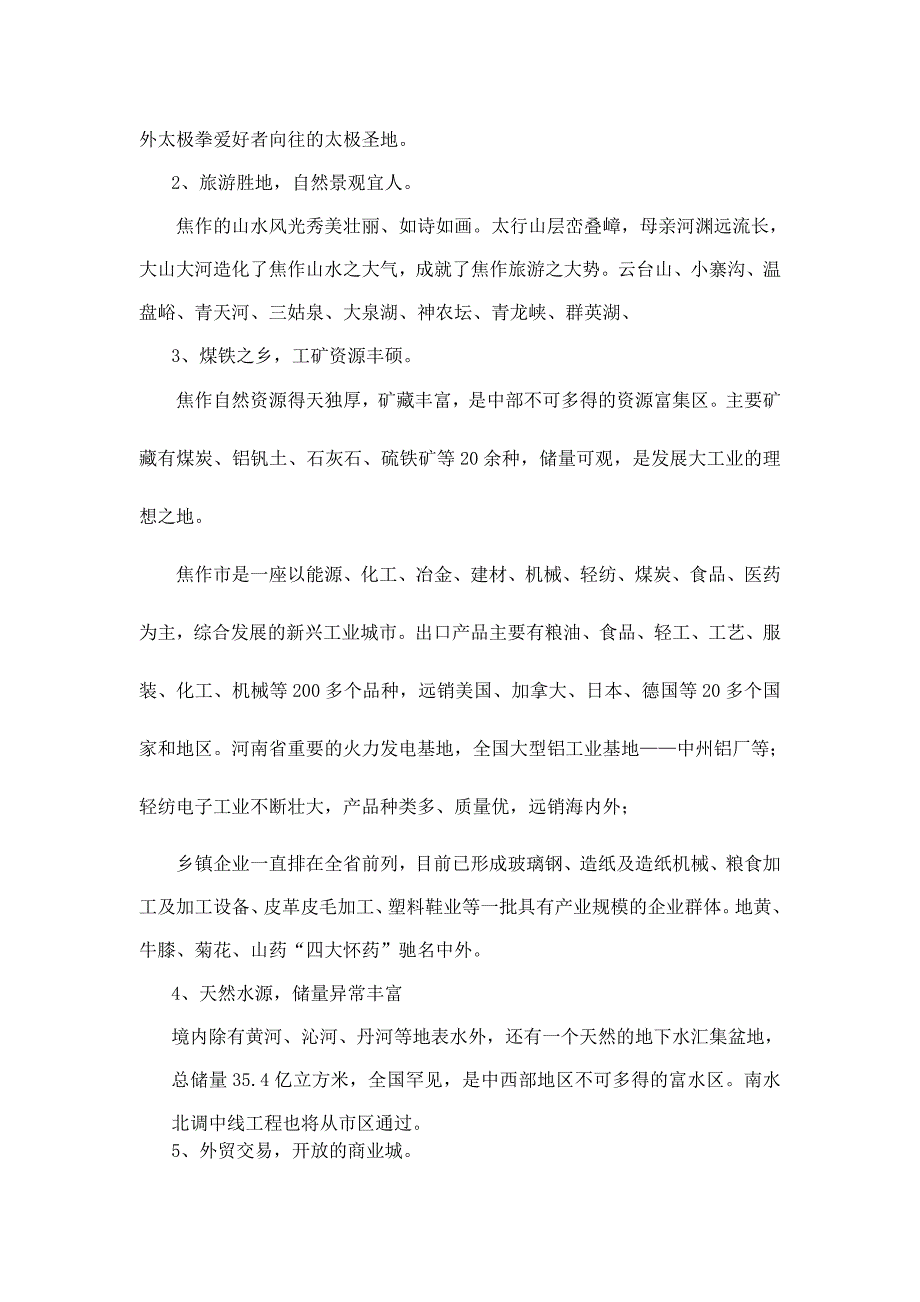 外太极拳爱好者向往的太极圣地。

2、旅游胜地，自然景观宜人。

焦作的山水风光秀美壮丽、如诗如画。太行山层峦叠嶂，母亲河渊远流长，大山大河造化了焦作山水之大气，成就了焦作旅游之大势。云台山、小寨沟、温盘峪、青天河、三姑泉、大泉湖、神农坛、青龙峡、群英湖、

3、煤铁之乡，工矿资源丰硕。

焦作自然资源得天独厚，矿藏丰富，是中部不可多得的资源富集区。主要矿藏有煤炭、铝钒土、石灰石、硫铁矿等20余种，储量可观，是发展大工业的理想之地。

焦作市是一座以能源、化工、冶金、建材、机械、轻纺、煤炭、食品、医药为主，综合发展的新兴工业城市。出口产品主要有粮油、食品、轻工、工艺、服装、化工、机械等200多个品种，远销美国、加拿大、日本、德国等20多个国家和地区。河南省重要的火力发电基地，全国大型铝工业基地——中州铝厂等；轻纺电子工业不断壮大，产品种类多、质量优，远销海内外；

乡镇企业一直排在全省前列，目前已形成玻璃钢、造纸及造纸机械、粮食加工及加工设备、皮革皮毛加工、塑料鞋业等一批具有产业规模的企业群体。地黄、牛膝、菊花、山药“四大怀药”驰名中外。

4、天然水源，储量异常丰富

境内除有黄河、沁河、丹河等地表水外，还有一个天然的地下水汇集盆地，总储量35.4亿立方米，全国罕见，是中西部地区不可多得的富水区。南水北调中线工程也将从市区通过。

5、外贸交易，开放的商业城。